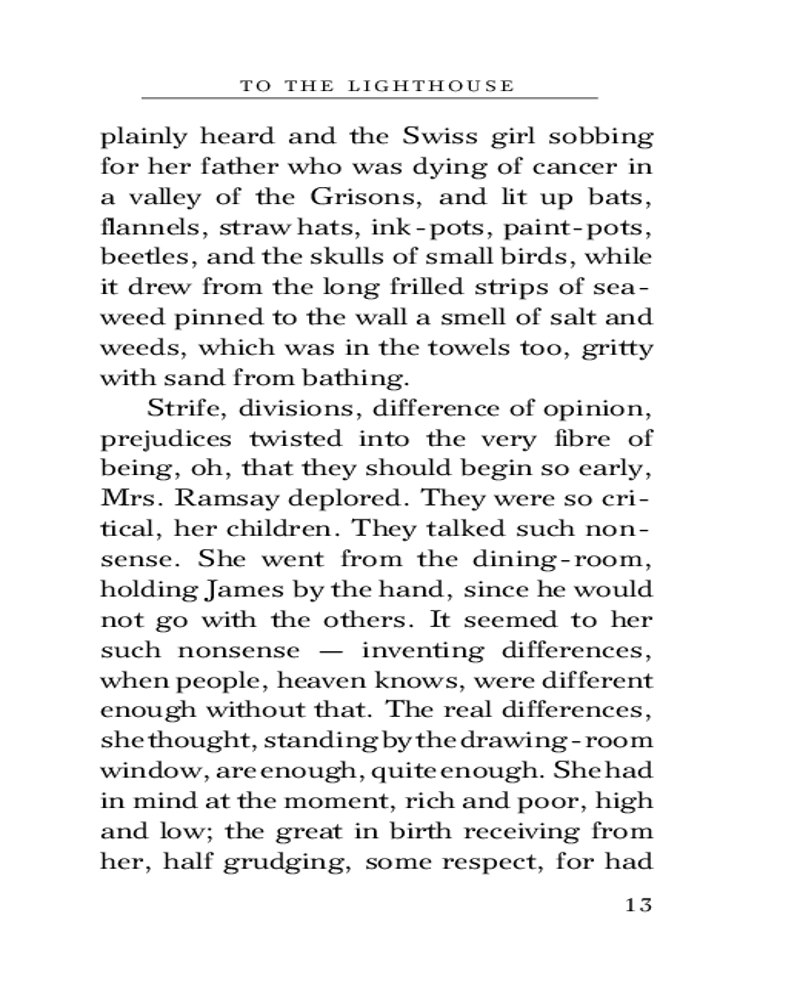 TO THE LIGHTHOUSE

plainly heard and the Swiss girl sobbing for her father who was dying of cancer in a valley of the Grisons, and lit up bats, flannels, straw hats, ink-pots, paint-pots, beetles, and the skulls of small birds, while it drew from the long frilled strips of seaweed pinned to the wall a smell of salt and weeds, which was in the towels too, gritty with sand from bathing.

Strife, divisions, difference of opinion, prejudices twisted into the very fibre of being, oh, that they should begin so early, Mrs. Ramsay deplored. They were so critical, her children. They talked such nonsense. She went from the dining-room, holding James by the hand, since he would not go with the others. It seemed to her such nonsense — inventing differences, when people, heaven knows, were different enough without that. The real differences, she thought, standing by the drawing-room window, are enough, quite enough. She had in mind at the moment, rich and poor, high and low; the great in birth receiving from her, half grudging, some respect, for had

13